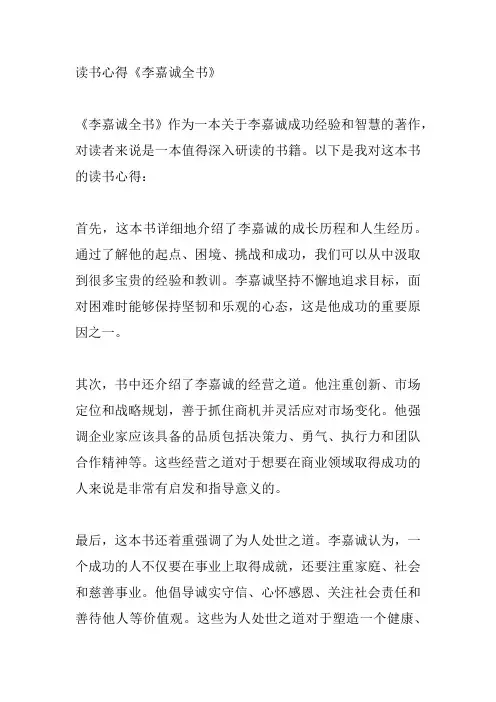 读书心得《李嘉诚全书》

《李嘉诚全书》作为一本关于李嘉诚成功经验和智慧的著作，对读者来说是一本值得深入研读的书籍。以下是我对这本书的读书心得：

首先，这本书详细地介绍了李嘉诚的成长历程和人生经历。通过了解他的起点、困境、挑战和成功，我们可以从中汲取到很多宝贵的经验和教训。李嘉诚坚持不懈地追求目标，面对困难时能够保持坚韧和乐观的心态，这是他成功的重要原因之一。

其次，书中还介绍了李嘉诚的经营之道。他注重创新、市场定位和战略规划，善于抓住商机并灵活应对市场变化。他强调企业家应该具备的品质包括决策力、勇气、执行力和团队合作精神等。这些经营之道对于想要在商业领域取得成功的人来说是非常有启发和指导意义的。

最后，这本书还着重强调了为人处世之道。李嘉诚认为，一个成功的人不仅要在事业上取得成就，还要注重家庭、社会和慈善事业。他倡导诚实守信、心怀感恩、关注社会责任和善待他人等价值观。这些为人处世之道对于塑造一个健康、